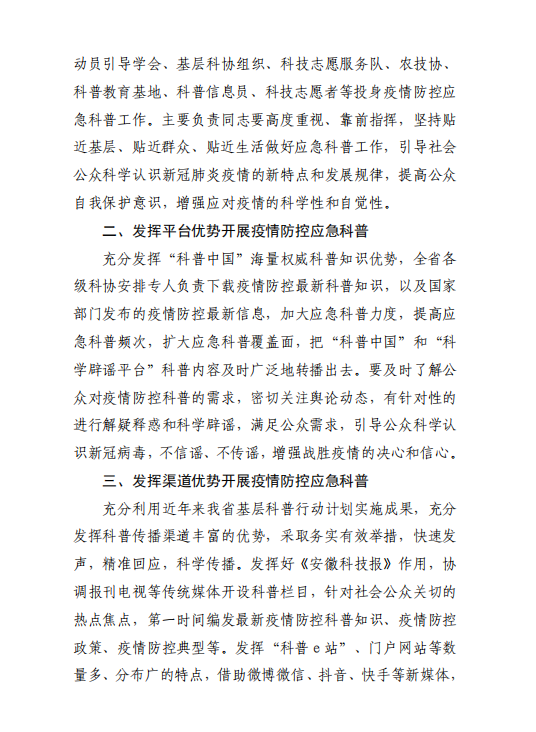 动员引导学会、基层科协组织、科技志愿服务队、农技协、科普教育基地、科普信息员、科技志愿者等投身疫情防控应急科普工作。主要负责同志要高度重视、靠前指挥，坚持贴近基层、贴近群众、贴近生活做好应急科普工作，引导社会公众科学认识新冠肺炎疫情的新特点和发展规律，提高公众自我保护意识，增强应对疫情的科学性和自觉性。

二、发挥平台优势开展疫情防控应急科普

充分发挥“科普中国”海量权威科普知识优势，全省各级科协安排专人负责下载疫情防控最新科普知识，以及国家部门发布的疫情防控最新信息，加大应急科普力度，提高应急科普频次，扩大应急科普覆盖面，把“科普中国”和“科学辟谣平台”科普内容及时广泛地转播出去。要及时了解公众对疫情防控科普的需求，密切关注舆论动态，有针对性的进行解疑释惑和科学辟谣，满足公众需求，引导公众科学认识新冠病毒，不信谣、不传谣，增强战胜疫情的决心和信心。

三、发挥渠道优势开展疫情防控应急科普

充分利用近年来我省基层科普行动计划实施成果，充分发挥科普传播渠道丰富的优势，采取务实有效举措，快速发声，精准回应，科学传播。发挥好《安徽科技报》作用，协调报刊电视等传统媒体开设科普栏目，针对社会公众关切的热点焦点，第一时间编发最新疫情防控科普知识、疫情防控政策、疫情防控典型等。发挥“科普 e 站”、门户网站等数量多、分布广的特点，借助微博微信、抖音、快手等新媒体，